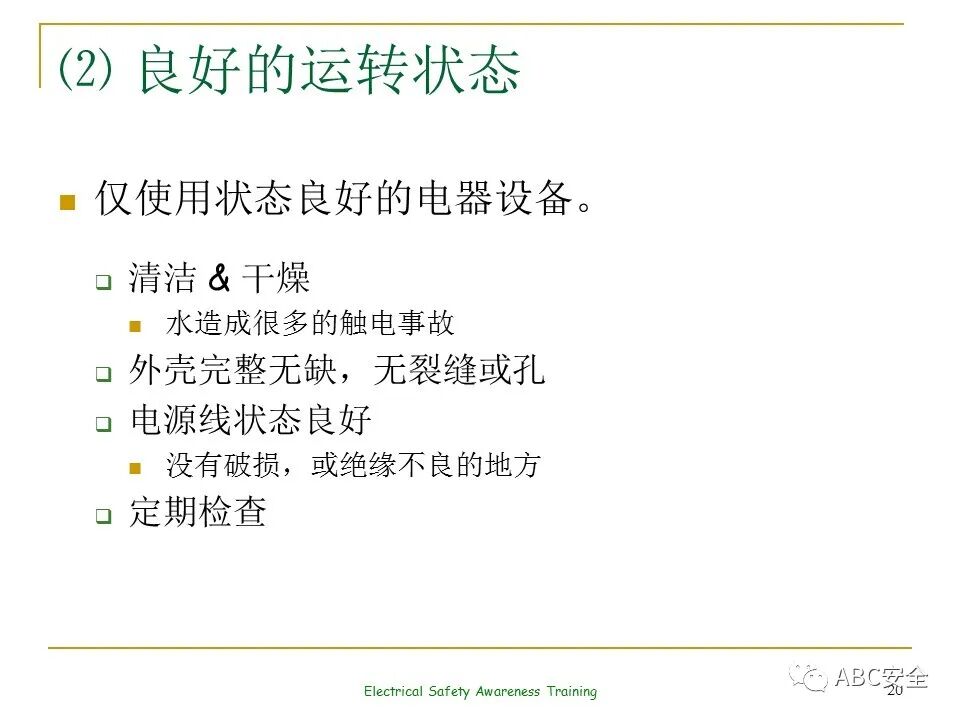 (2) 良好的运转状态

仅使用状态良好的电器设备。

清洁 & 干燥

水造成很多的触电事故

外壳完整无缺，无裂缝或孔

电源线状态良好

没有破损，或绝缘不良的地方

定期检查

Electrical Safety Awareness Training

ABC安全

20